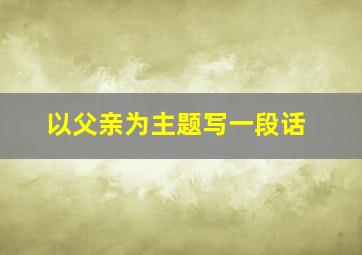 以父亲为主题写一段话